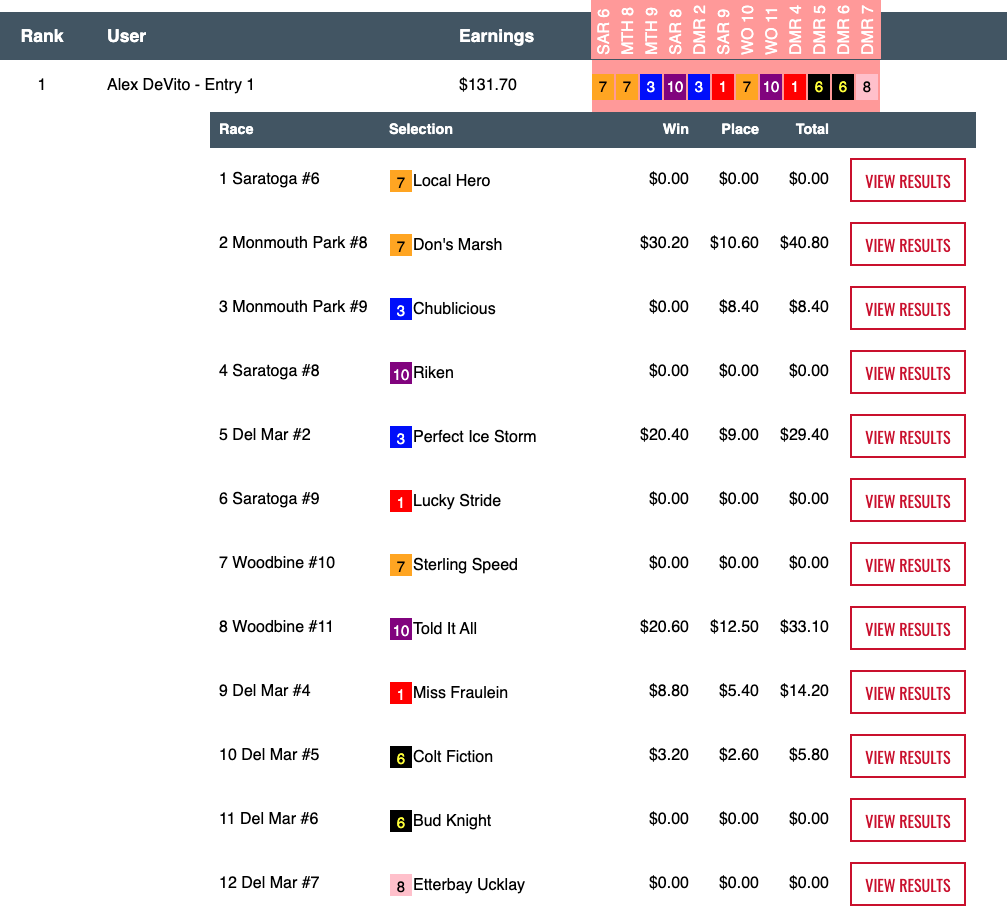 | Rank | User | Earnings | SAR 6 | MTH 8 | MTH 9 | SAR 8 | DMR 2 | SAR 9 | WO 10 | WO 11 | DMR 4 | DMR 5 | DMR 6 | DMR 7 |
|---|---|---|---|---|---|---|---|---|---|---|---|---|---|---|
| 1 | Alex DeVito - Entry 1 | $131.70 | 7 | 7 | 3 | 10 | 3 | 1 | 7 | 10 | 1 | 6 | 6 | 8 |

| Race | Selection | Win | Place | Total | |
|---|---|---|---|---|---|
| 1 Saratoga #6 | 7 Local Hero | $0.00 | $0.00 | $0.00 | VIEW RESULTS |
| 2 Monmouth Park #8 | 7 Don's Marsh | $30.20 | $10.60 | $40.80 | VIEW RESULTS |
| 3 Monmouth Park #9 | 3 Chublicious | $0.00 | $8.40 | $8.40 | VIEW RESULTS |
| 4 Saratoga #8 | 10 Riken | $0.00 | $0.00 | $0.00 | VIEW RESULTS |
| 5 Del Mar #2 | 3 Perfect Ice Storm | $20.40 | $9.00 | $29.40 | VIEW RESULTS |
| 6 Saratoga #9 | 1 Lucky Stride | $0.00 | $0.00 | $0.00 | VIEW RESULTS |
| 7 Woodbine #10 | 7 Sterling Speed | $0.00 | $0.00 | $0.00 | VIEW RESULTS |
| 8 Woodbine #11 | 10 Told It All | $20.60 | $12.50 | $33.10 | VIEW RESULTS |
| 9 Del Mar #4 | 1 Miss Fraulein | $8.80 | $5.40 | $14.20 | VIEW RESULTS |
| 10 Del Mar #5 | 6 Colt Fiction | $3.20 | $2.60 | $5.80 | VIEW RESULTS |
| 11 Del Mar #6 | 6 Bud Knight | $0.00 | $0.00 | $0.00 | VIEW RESULTS |
| 12 Del Mar #7 | 8 Etterbay Ucklay | $0.00 | $0.00 | $0.00 | VIEW RESULTS |